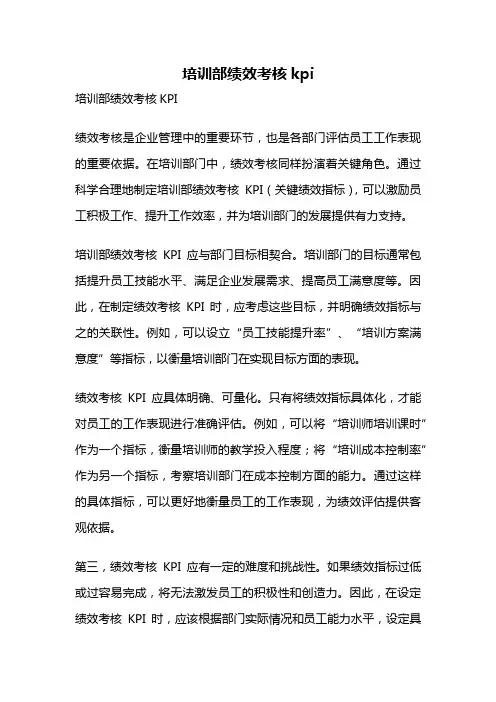 培训部绩效考核 kpi

培训部绩效考核 KPI

绩效考核是企业管理中的重要环节，也是各部门评估员工工作表现的重要依据。在培训部门中，绩效考核同样扮演着关键角色。通过科学合理地制定培训部绩效考核 KPI（关键绩效指标），可以激励员工积极工作、提升工作效率，并为培训部门的发展提供有力支持。

培训部绩效考核 KPI 应与部门目标相契合。培训部门的目标通常包括提升员工技能水平、满足企业发展需求、提高员工满意度等。因此，在制定绩效考核 KPI 时，应考虑这些目标，并明确绩效指标与之的关联性。例如，可以设立“员工技能提升率”、“培训方案满意度”等指标，以衡量培训部门在实现目标方面的表现。

绩效考核 KPI 应具体明确、可量化。只有将绩效指标具体化，才能对员工的工作表现进行准确评估。例如，可以将“培训师培训课时”作为一个指标，衡量培训师的教学投入程度；将“培训成本控制率”作为另一个指标，考察培训部门在成本控制方面的能力。通过这样的具体指标，可以更好地衡量员工的工作表现，为绩效评估提供客观依据。

第三，绩效考核 KPI 应有一定的难度和挑战性。如果绩效指标过低或过容易完成，将无法激发员工的积极性和创造力。因此，在设定绩效考核 KPI 时，应该根据部门实际情况和员工能力水平，设定具